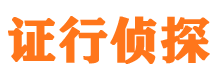 证行侦探